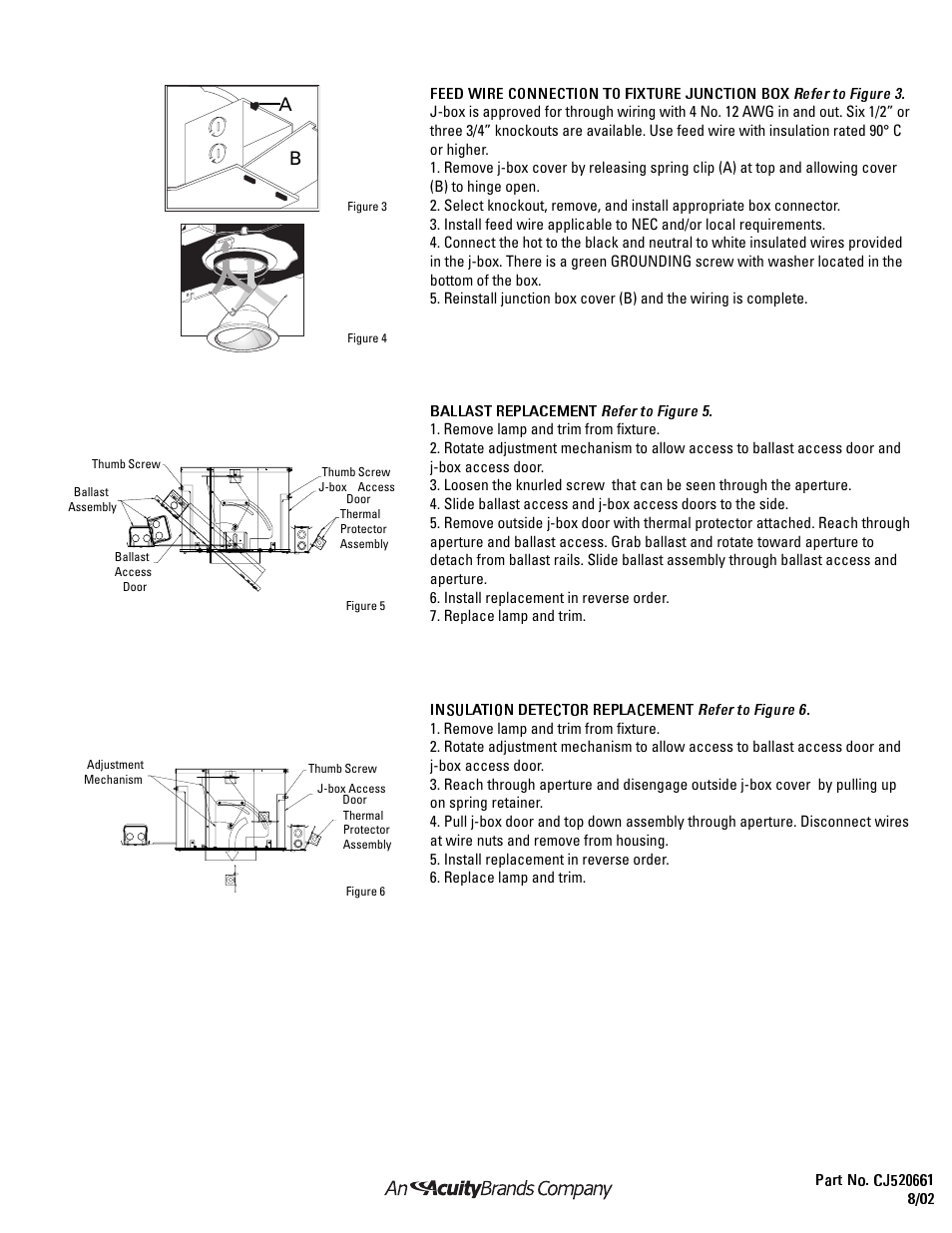 A

B

Figure 3

Figure 4

FEED WIRE CONNECTION TO FIXTURE JUNCTION BOX Refer to Figure 3.
J-box is approved for through wiring with 4 No. 12 AWG in and out. Six 1/2" or three 3/4" knockouts are available. Use feed wire with insulation rated 90° C or higher.
1. Remove j-box cover by releasing spring clip (A) at top and allowing cover (B) to hinge open.
2. Select knockout, remove, and install appropriate box connector.
3. Install feed wire applicable to NEC and/or local requirements.
4. Connect the hot to the black and neutral to white insulated wires provided in the j-box. There is a green GROUNDING screw with washer located in the bottom of the box.
5. Reinstall junction box cover (B) and the wiring is complete.

Thumb Screw

Ballast Assembly

Ballast Access Door

Thumb Screw

J-box Access Door

Thermal Protector Assembly

Figure 5

BALLAST REPLACEMENT Refer to Figure 5.
1. Remove lamp and trim from fixture.
2. Rotate adjustment mechanism to allow access to ballast access door and j-box access door.
3. Loosen the knurled screw that can be seen through the aperture.
4. Slide ballast access and j-box access doors to the side.
5. Remove outside j-box door with thermal protector attached. Reach through aperture and ballast access. Grab ballast and rotate toward aperture to detach from ballast rails. Slide ballast assembly through ballast access and aperture.
6. Install replacement in reverse order.
7. Replace lamp and trim.

Adjustment Mechanism

Thumb Screw

J-box Access Door

Thermal Protector Assembly

Figure 6

INSULATION DETECTOR REPLACEMENT Refer to Figure 6.
1. Remove lamp and trim from fixture.
2. Rotate adjustment mechanism to allow access to ballast access door and j-box access door.
3. Reach through aperture and disengage outside j-box cover by pulling up on spring retainer.
4. Pull j-box door and top down assembly through aperture. Disconnect wires at wire nuts and remove from housing.
5. Install replacement in reverse order.
6. Replace lamp and trim.

An Acuity Brands Company

Part No. CJ520661
8/02